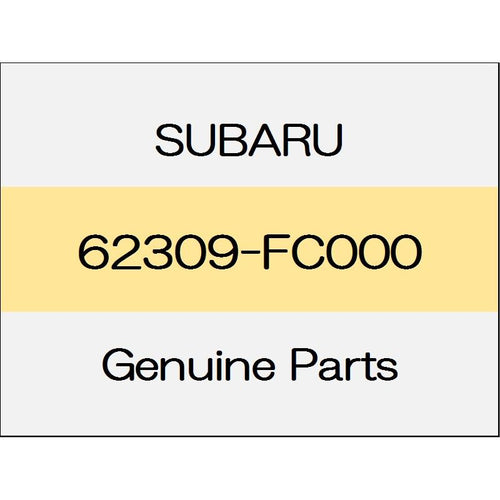 SUBARU

62309-FC000

Genuine Parts